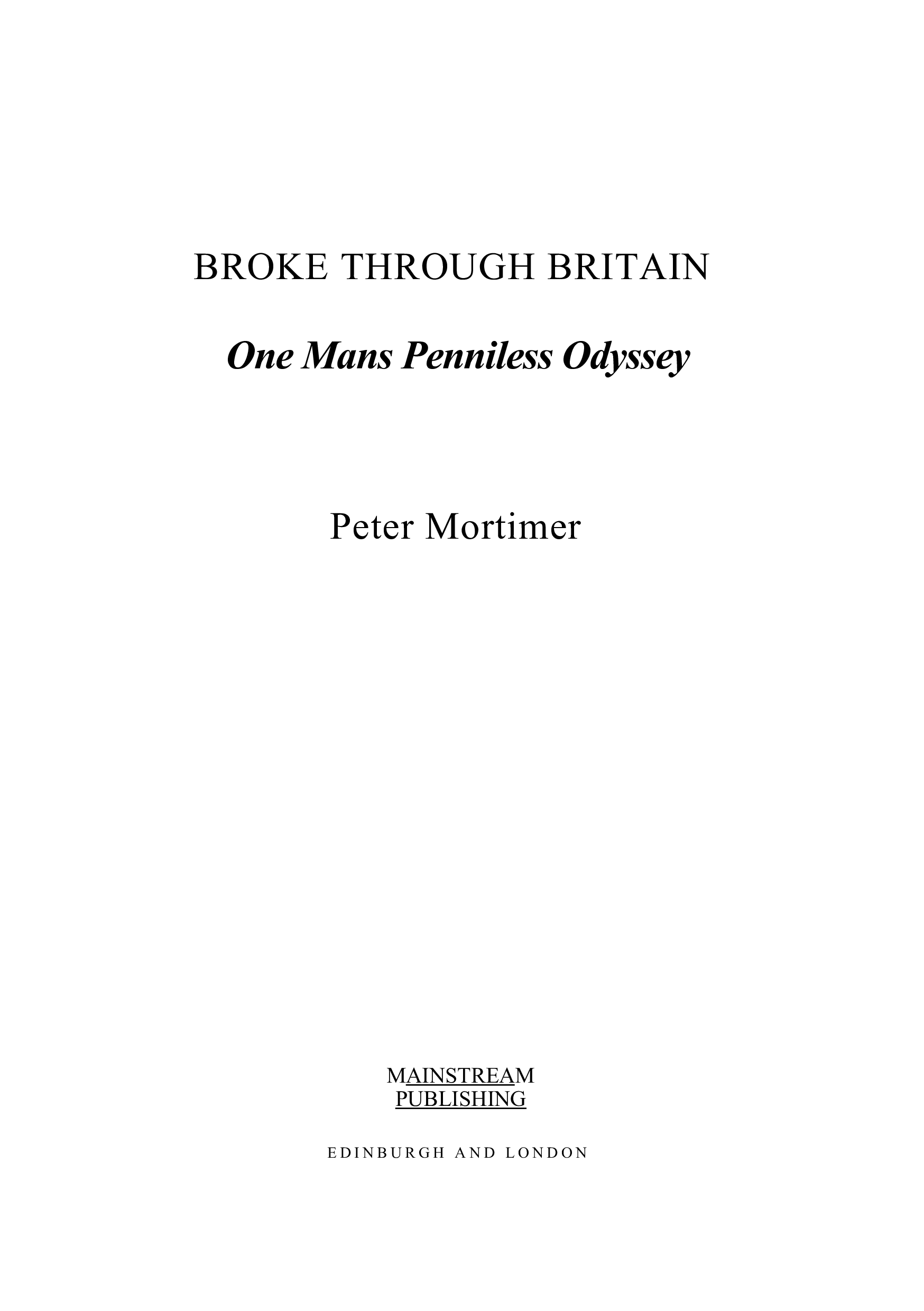 BROKE THROUGH BRITAIN

One Mans Penniless Odyssey

Peter Mortimer

MAINSTREAM
PUBLISHING

EDINBURGH AND LONDON